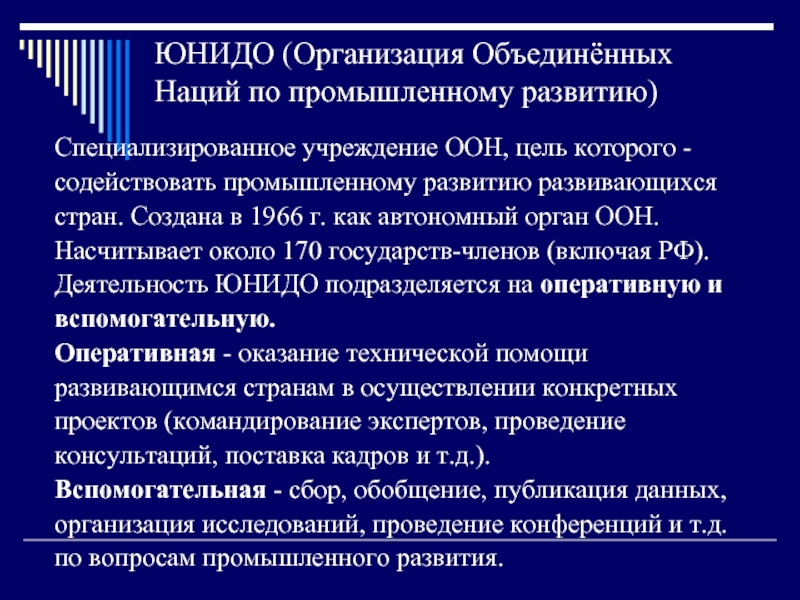 ЮНИДО (Организация Объединённых Наций по промышленному развитию)

Специализированное учреждение ООН, цель которого - содействовать промышленному развитию развивающихся стран. Создана в 1966 г. как автономный орган ООН. Насчитывает около 170 государств-членов (включая РФ). Деятельность ЮНИДО подразделяется на оперативную и вспомогательную.
Оперативная - оказание технической помощи развивающимся странам в осуществлении конкретных проектов (командирование экспертов, проведение консультаций, поставка кадров и т.д.).
Вспомогательная - сбор, обобщение, публикация данных, организация исследований, проведение конференций и т.д. по вопросам промышленного развития.